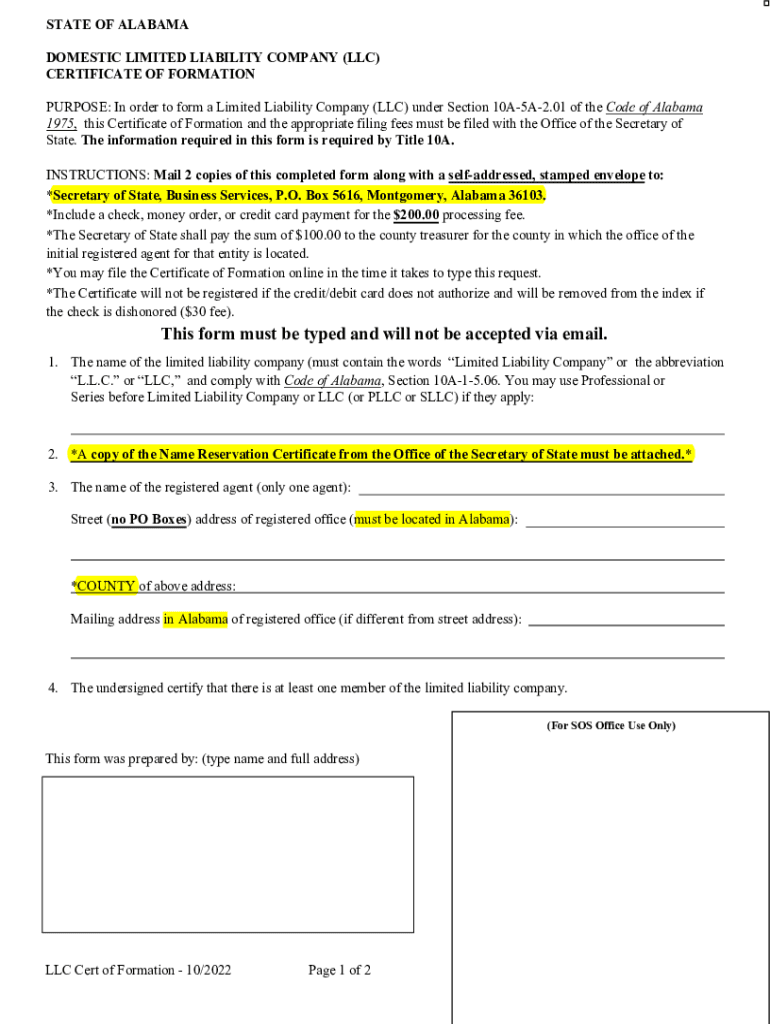 STATE OF ALABAMA

DOMESTIC LIMITED LIABILITY COMPANY (LLC)
CERTIFICATE OF FORMATION

PURPOSE: In order to form a Limited Liability Company (LLC) under Section 10A-5A-2.01 of the Code of Alabama 1975, this Certificate of Formation and the appropriate filing fees must be filed with the Office of the Secretary of State. The information required in this form is required by Title 10A.

INSTRUCTIONS: Mail 2 copies of this completed form along with a self-addressed, stamped envelope to:
*Secretary of State, Business Services, P.O. Box 5616, Montgomery, Alabama 36103.
*Include a check, money order, or credit card payment for the $200.00 processing fee.
*The Secretary of State shall pay the sum of $100.00 to the county treasurer for the county in which the office of the initial registered agent for that entity is located.
*You may file the Certificate of Formation online in the time it takes to type this request.
*The Certificate will not be registered if the credit/debit card does not authorize and will be removed from the index if the check is dishonored ($30 fee).

This form must be typed and will not be accepted via email.

1. The name of the limited liability company (must contain the words "Limited Liability Company" or the abbreviation "L.L.C." or "LLC," and comply with Code of Alabama, Section 10A-1-5.06. You may use Professional or Series before Limited Liability Company or LLC (or PLLC or SLLC) if they apply:

2. *A copy of the Name Reservation Certificate from the Office of the Secretary of State must be attached.*

3. The name of the registered agent (only one agent):

Street (no PO Boxes) address of registered office (must be located in Alabama):

*COUNTY of above address:

Mailing address in Alabama of registered office (if different from street address):

4. The undersigned certify that there is at least one member of the limited liability company.

(For SOS Office Use Only)

This form was prepared by: (type name and full address)

LLC Cert of Formation - 10/2022 Page 1 of 2